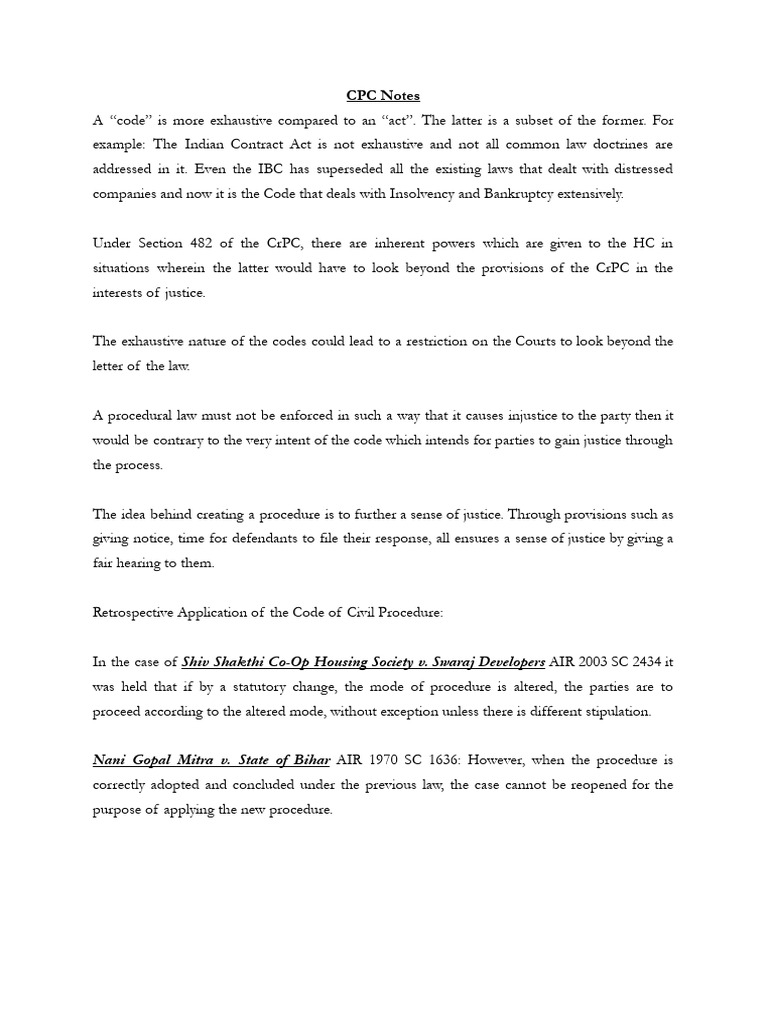 CPC Notes

A "code" is more exhaustive compared to an "act". The latter is a subset of the former. For example: The Indian Contract Act is not exhaustive and not all common law doctrines are addressed in it. Even the IBC has superseded all the existing laws that dealt with distressed companies and now it is the Code that deals with Insolvency and Bankruptcy extensively.

Under Section 482 of the CrPC, there are inherent powers which are given to the HC in situations wherein the latter would have to look beyond the provisions of the CrPC in the interests of justice.

The exhaustive nature of the codes could lead to a restriction on the Courts to look beyond the letter of the law.

A procedural law must not be enforced in such a way that it causes injustice to the party then it would be contrary to the very intent of the code which intends for parties to gain justice through the process.

The idea behind creating a procedure is to further a sense of justice. Through provisions such as giving notice, time for defendants to file their response, all ensures a sense of justice by giving a fair hearing to them.

Retrospective Application of the Code of Civil Procedure:

In the case of Shiv Shakthi Co-Op Housing Society v. Swaraj Developers AIR 2003 SC 2434 it was held that if by a statutory change, the mode of procedure is altered, the parties are to proceed according to the altered mode, without exception unless there is different stipulation.

Nani Gopal Mitra v. State of Bihar AIR 1970 SC 1636: However, when the procedure is correctly adopted and concluded under the previous law, the case cannot be reopened for the purpose of applying the new procedure.